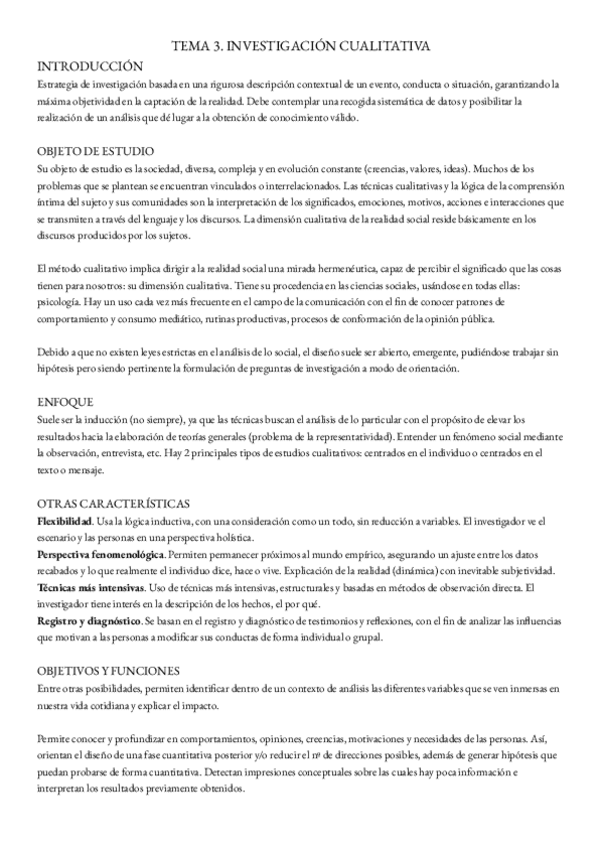 TEMA 3. INVESTIGACIÓN CUALITATIVA

INTRODUCCIÓN
Estrategia de investigación basada en una rigurosa descripción contextual de un evento, conducta o situación, garantizando la máxima objetividad en la captación de la realidad. Debe contemplar una recogida sistemática de datos y posibilitar la realización de un análisis que dé lugar a la obtención de conocimiento válido.

OBJETO DE ESTUDIO
Su objeto de estudio es la sociedad, diversa, compleja y en evolución constante (creencias, valores, ideas). Muchos de los problemas que se plantean se encuentran vinculados o interrelacionados. Las técnicas cualitativas y la lógica de la comprensión íntima del sujeto y sus comunidades son la interpretación de los significados, emociones, motivos, acciones e interacciones que se transmiten a través del lenguaje y los discursos. La dimensión cualitativa de la realidad social reside básicamente en los discursos producidos por los sujetos.

El método cualitativo implica dirigir a la realidad social una mirada hermenéutica, capaz de percibir el significado que las cosas tienen para nosotros: su dimensión cualitativa. Tiene su procedencia en las ciencias sociales, usándose en todas ellas: psicología. Hay un uso cada vez más frecuente en el campo de la comunicación con el fin de conocer patrones de comportamiento y consumo mediático, rutinas productivas, procesos de conformación de la opinión pública.

Debido a que no existen leyes estrictas en el análisis de lo social, el diseño suele ser abierto, emergente, pudiéndose trabajar sin hipótesis pero siendo pertinente la formulación de preguntas de investigación a modo de orientación.

ENFOQUE
Suele ser la inducción (no siempre), ya que las técnicas buscan el análisis de lo particular con el propósito de elevar los resultados hacia la elaboración de teorías generales (problema de la representatividad). Entender un fenómeno social mediante la observación, entrevista, etc. Hay 2 principales tipos de estudios cualitativos: centrados en el individuo o centrados en el texto o mensaje.

OTRAS CARACTERÍSTICAS
Flexibilidad. Usa la lógica inductiva, con una consideración como un todo, sin reducción a variables. El investigador ve el escenario y las personas en una perspectiva holística.
Perspectiva fenomenológica. Permiten permanecer próximos al mundo empírico, asegurando un ajuste entre los datos recabados y lo que realmente el individuo dice, hace o vive. Explicación de la realidad (dinámica) con inevitable subjetividad.
Técnicas más intensivas. Uso de técnicas más intensivas, estructurales y basadas en métodos de observación directa. El investigador tiene interés en la descripción de los hechos, el por qué.
Registro y diagnóstico. Se basan en el registro y diagnóstico de testimonios y reflexiones, con el fin de analizar las influencias que motivan a las personas a modificar sus conductas de forma individual o grupal.

OBJETIVOS Y FUNCIONES
Entre otras posibilidades, permiten identificar dentro de un contexto de análisis las diferentes variables que se ven inmersas en nuestra vida cotidiana y explicar el impacto.

Permite conocer y profundizar en comportamientos, opiniones, creencias, motivaciones y necesidades de las personas. Así, orientan el diseño de una fase cuantitativa posterior y/o reducir el nº de direcciones posibles, además de generar hipótesis que puedan probarse de forma cuantitativa. Detectan impresiones conceptuales sobre las cuales hay poca información e interpretan los resultados previamente obtenidos.